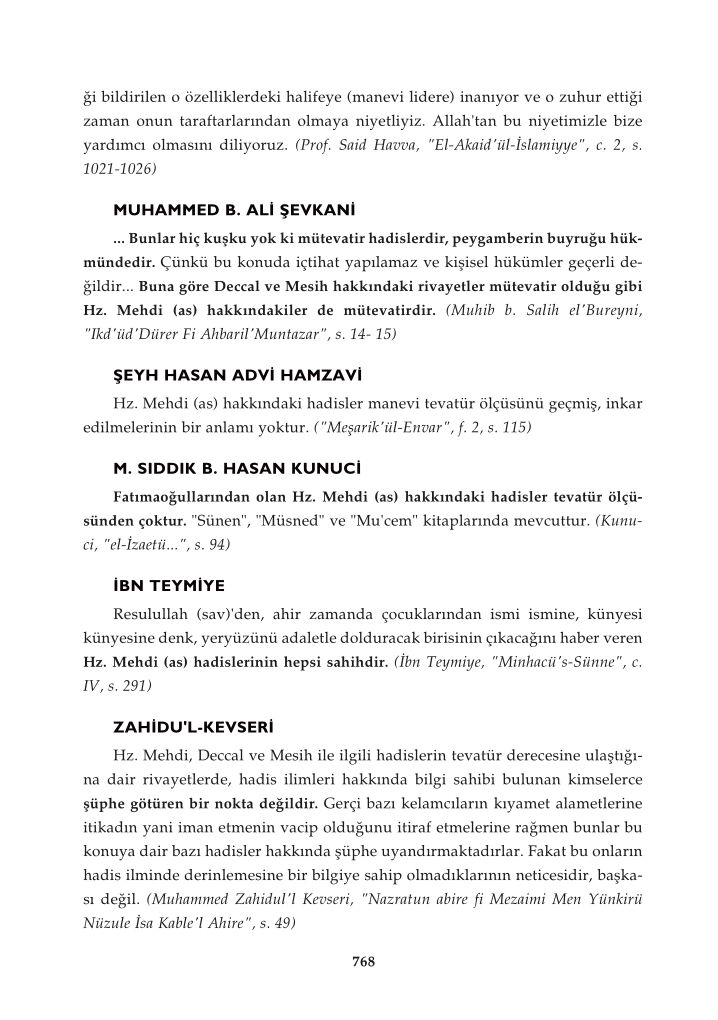 ği bildirilen o özelliklerdeki halifeye (manevi lidere) inanıyor ve o zuhur ettiği zaman onun taraftarlarından olmaya niyetliyiz. Allah'tan bu niyetimizle bize yardımcı olmasını diliyoruz. (Prof. Said Havva, "El-Akaid'ül-İslamiyye", c. 2, s. 1021-1026)

MUHAMMED B. ALİ ŞEVKANİ

... Bunlar hiç kuşku yok ki mütevatir hadislerdir, peygamberin buyruğu hükmündedir. Çünkü bu konuda içtihat yapılamaz ve kişisel hükümler geçerli değildir... Buna göre Deccal ve Mesih hakkındaki rivayetler mütevatir olduğu gibi Hz. Mehdi (as) hakkındakiler de mütevatirdir. (Muhib b. Salih el'Bureyni, "Ikd'üd'Dürer Fi Ahbaril'Muntazar", s. 14- 15)

ŞEYH HASAN ADVİ HAMZAVİ

Hz. Mehdi (as) hakkındaki hadisler manevi tevatür ölçüsünü geçmiş, inkar edilmelerinin bir anlamı yoktur. ("Meşarik'ül-Envar", f. 2, s. 115)

M. SIDDIK B. HASAN KUNUCİ

Fatımaoğullarından olan Hz. Mehdi (as) hakkındaki hadisler tevatür ölçüsünden çoktur. "Sünen", "Müsned" ve "Mu'cem" kitaplarında mevcuttur. (Kunuci, "el-İzaetü...", s. 94)

İBN TEYMİYE

Resulullah (sav)'den, ahir zamanda çocuklarından ismi ismine, künyesi künyesine denk, yeryüzünü adaletle dolduracak birisinin çıkacağını haber veren Hz. Mehdi (as) hadislerinin hepsi sahihdir. (İbn Teymiye, "Minhacü's-Sünne", c. IV, s. 291)

ZAHİDU'L-KEVSERİ

Hz. Mehdi, Deccal ve Mesih ile ilgili hadislerin tevatür derecesine ulaştığına dair rivayetlerde, hadis ilimleri hakkında bilgi sahibi bulunan kimselerce şüphe götüren bir nokta değildir. Gerçi bazı kelamcıların kıyamet alametlerine itikadın yani iman etmenin vacip olduğunu itiraf etmelerine rağmen bunlar bu konuya dair bazı hadisler hakkında şüphe uyandırmaktadırlar. Fakat bu onların hadis ilminde derinlemesine bir bilgiye sahip olmadıklarının neticesidir, başkası değil. (Muhammed Zahidul'l Kevseri, "Nazratun abire fi Mezaimi Men Yünkirü Nüzule İsa Kable'l Ahire", s. 49)

768